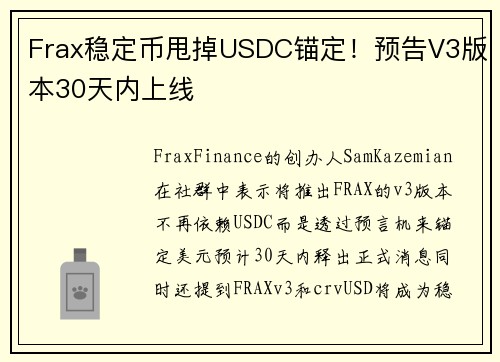 Frax稳定币甩掉USDC锚定！预告V3版本30天内上线

FraxFinance的创办人SamKazemian在社群中表示将推出FRAX的v3版本不再依赖USDC而是透过预言机来锚定美元预计30天内释出正式消息同时还提到FRAXv3和crvUSD将成为稳